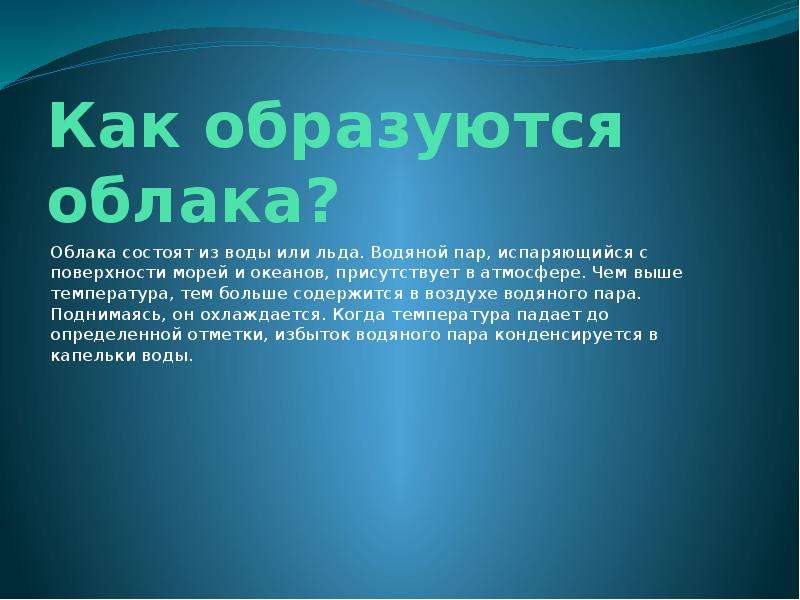 Как образуются облака?

Облака состоят из воды или льда. Водяной пар, испаряющийся с поверхности морей и океанов, присутствует в атмосфере. Чем выше температура, тем больше содержится в воздухе водяного пара. Поднимаясь, он охлаждается. Когда температура падает до определенной отметки, избыток водяного пара конденсируется в капельки воды.